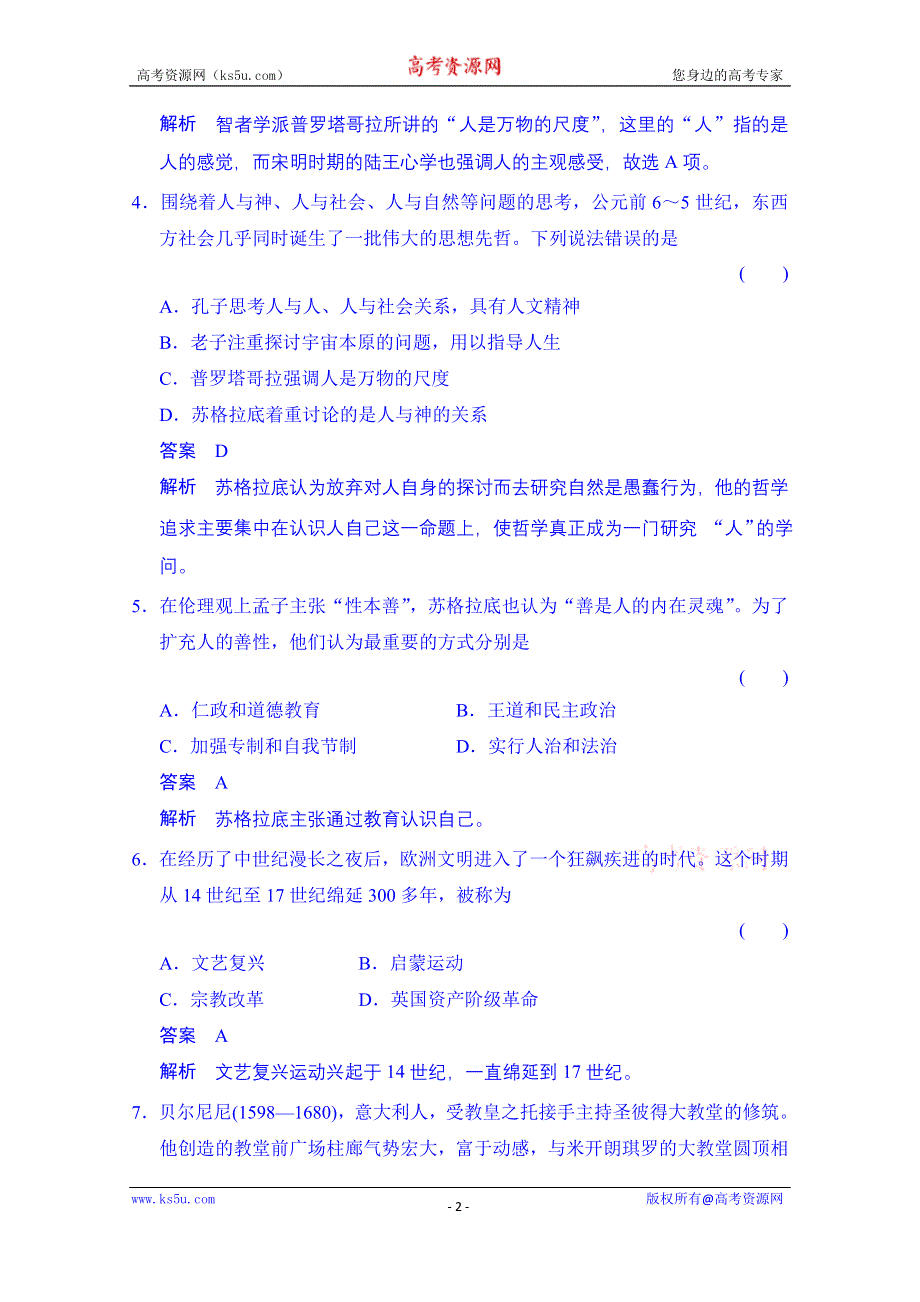 高考资源网（ks5u.com） 高考资源网 您身边的高考专家

解析 智者学派普罗塔哥拉所讲的“人是万物的尺度”，这里的“人”指的是人的感觉，而宋明时期的陆王心学也强调人的主观感受，故选 A 项。

4．围绕着人与神、人与社会、人与自然等问题的思考，公元前 6～5 世纪，东西方社会几乎同时诞生了一批伟大的思想先哲。下列说法错误的是 ( )

A．孔子思考人与人、人与社会关系，具有人文精神
B．老子注重探讨宇宙本原的问题，用以指导人生
C．普罗塔哥拉强调人是万物的尺度
D．苏格拉底着重讨论的是人与神的关系

答案 D

解析 苏格拉底认为放弃对人自身的探讨而去研究自然是愚蠢行为，他的哲学追求主要集中在认识人自己这一命题上，使哲学真正成为一门研究 “人”的学问。

5．在伦理观上孟子主张“性本善”，苏格拉底也认为“善是人的内在灵魂”。为了扩充人的善性，他们认为最重要的方式分别是 ( )

A．仁政和道德教育 B．王道和民主政治
C．加强专制和自我节制 D．实行人治和法治

答案 A

解析 苏格拉底主张通过教育认识自己。

6．在经历了中世纪漫长之夜后，欧洲文明进入了一个狂飙疾进的时代。这个时期从 14 世纪至 17 世纪绵延 300 多年，被称为 ( )

A．文艺复兴 B．启蒙运动
C．宗教改革 D．英国资产阶级革命

答案 A

解析 文艺复兴运动兴起于 14 世纪，一直绵延到 17 世纪。

7．贝尔尼尼(1598—1680)，意大利人，受教皇之托接手主持圣彼得大教堂的修筑。他创造的教堂前广场柱廊气势宏大，富于动感，与米开朗琪罗的大教堂圆顶相

www.ks5u.com - 2 - 版权所有@高考资源网